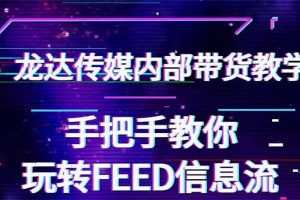 龙达传媒内部带货教学

手把手教你
玩转FEED信息流